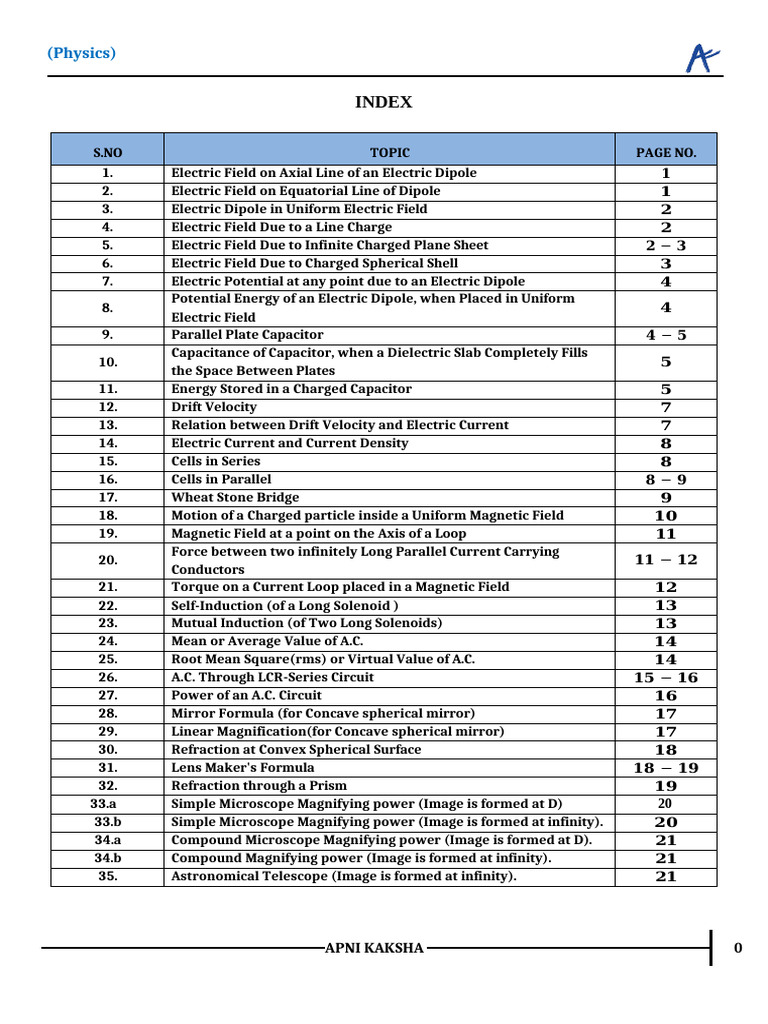 (Physics)

INDEX

| S.NO | TOPIC | PAGE NO. |
|---|---|---|
| 1. | Electric Field on Axial Line of an Electric Dipole | 1 |
| 2. | Electric Field on Equatorial Line of Dipole | 1 |
| 3. | Electric Dipole in Uniform Electric Field | 2 |
| 4. | Electric Field Due to a Line Charge | 2 |
| 5. | Electric Field Due to Infinite Charged Plane Sheet | 2 – 3 |
| 6. | Electric Field Due to Charged Spherical Shell | 3 |
| 7. | Electric Potential at any point due to an Electric Dipole | 4 |
| 8. | Potential Energy of an Electric Dipole, when Placed in Uniform Electric Field | 4 |
| 9. | Parallel Plate Capacitor | 4 – 5 |
| 10. | Capacitance of Capacitor, when a Dielectric Slab Completely Fills the Space Between Plates | 5 |
| 11. | Energy Stored in a Charged Capacitor | 5 |
| 12. | Drift Velocity | 7 |
| 13. | Relation between Drift Velocity and Electric Current | 7 |
| 14. | Electric Current and Current Density | 8 |
| 15. | Cells in Series | 8 |
| 16. | Cells in Parallel | 8 – 9 |
| 17. | Wheat Stone Bridge | 9 |
| 18. | Motion of a Charged particle inside a Uniform Magnetic Field | 10 |
| 19. | Magnetic Field at a point on the Axis of a Loop | 11 |
| 20. | Force between two infinitely Long Parallel Current Carrying Conductors | 11 – 12 |
| 21. | Torque on a Current Loop placed in a Magnetic Field | 12 |
| 22. | Self-Induction (of a Long Solenoid ) | 13 |
| 23. | Mutual Induction (of Two Long Solenoids) | 13 |
| 24. | Mean or Average Value of A.C. | 14 |
| 25. | Root Mean Square(rms) or Virtual Value of A.C. | 14 |
| 26. | A.C. Through LCR-Series Circuit | 15 – 16 |
| 27. | Power of an A.C. Circuit | 16 |
| 28. | Mirror Formula (for Concave spherical mirror) | 17 |
| 29. | Linear Magnification(for Concave spherical mirror) | 17 |
| 30. | Refraction at Convex Spherical Surface | 18 |
| 31. | Lens Maker's Formula | 18 – 19 |
| 32. | Refraction through a Prism | 19 |
| 33.a | Simple Microscope Magnifying power (Image is formed at D) | 20 |
| 33.b | Simple Microscope Magnifying power (Image is formed at infinity). | 20 |
| 34.a | Compound Microscope Magnifying power (Image is formed at D). | 21 |
| 34.b | Compound Magnifying power (Image is formed at infinity). | 21 |
| 35. | Astronomical Telescope (Image is formed at infinity). | 21 |

APNI KAKSHA 0